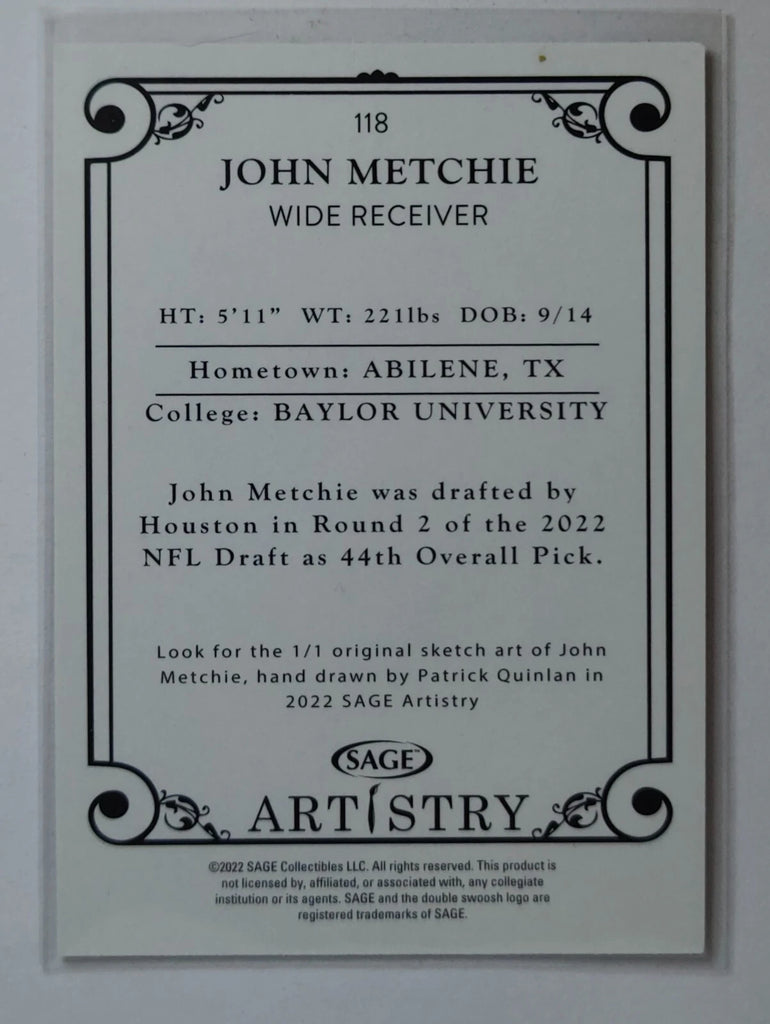 118

JOHN METCHIE

WIDE RECEIVER

HT: 5'11" WT: 221lbs DOB: 9/14

Hometown: ABILENE, TX

College: BAYLOR UNIVERSITY

John Metchie was drafted by Houston in Round 2 of the 2022 NFL Draft as 44th Overall Pick.

Look for the 1/1 original sketch art of John Metchie, hand drawn by Patrick Quinlan in 2022 SAGE Artistry

SAGE

ARTISTRY

©2022 SAGE Collectibles LLC. All rights reserved. This product is not licensed by, affiliated, or associated with, any collegiate institution or its agents. SAGE and the double swoosh logo are registered trademarks of SAGE.